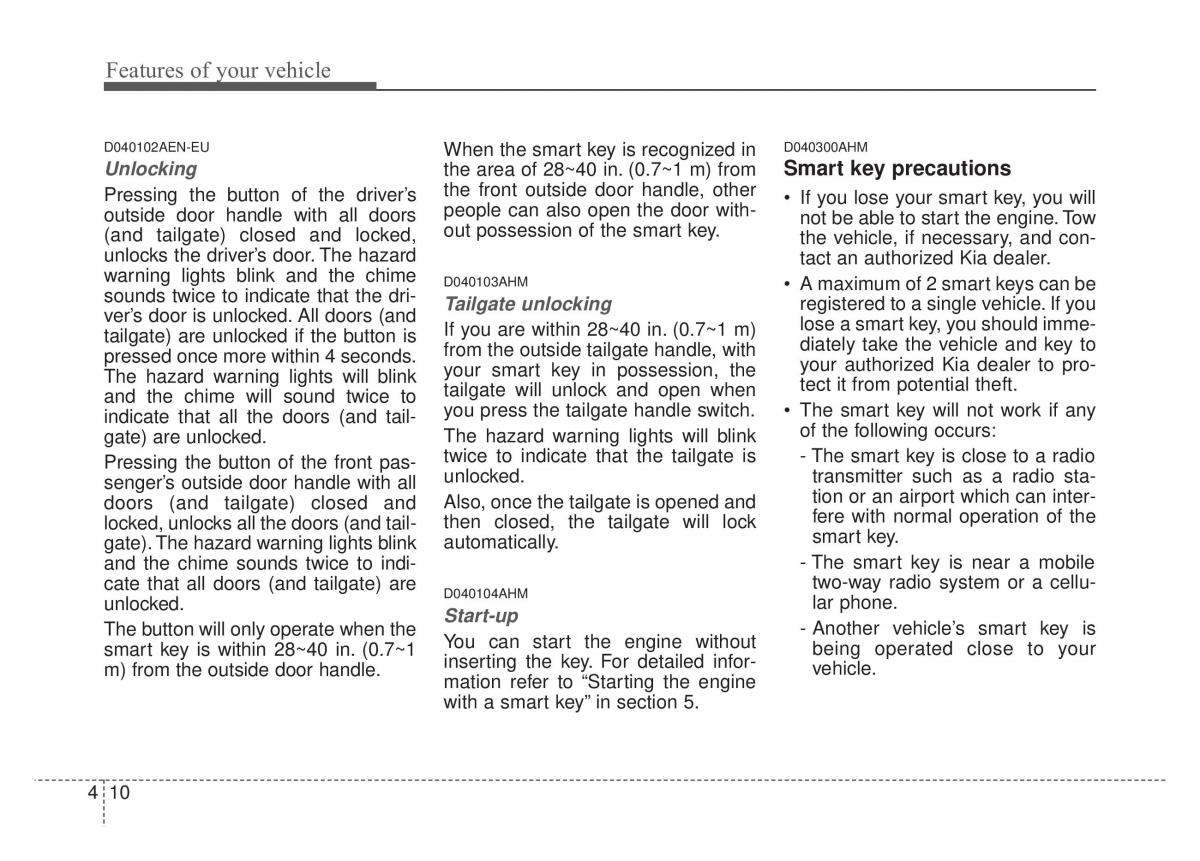 Features of your vehicle

D040102AEN-EU
Unlocking
Pressing the button of the driver's outside door handle with all doors (and tailgate) closed and locked, unlocks the driver's door. The hazard warning lights blink and the chime sounds twice to indicate that the driver's door is unlocked. All doors (and tailgate) are unlocked if the button is pressed once more within 4 seconds. The hazard warning lights will blink and the chime will sound twice to indicate that all the doors (and tailgate) are unlocked.

Pressing the button of the front passenger's outside door handle with all doors (and tailgate) closed and locked, unlocks all the doors (and tailgate). The hazard warning lights blink and the chime sounds twice to indicate that all doors (and tailgate) are unlocked.

The button will only operate when the smart key is within 28~40 in. (0.7~1 m) from the outside door handle.

When the smart key is recognized in the area of 28~40 in. (0.7~1 m) from the front outside door handle, other people can also open the door without possession of the smart key.

D040103AHM
Tailgate unlocking
If you are within 28~40 in. (0.7~1 m) from the outside tailgate handle, with your smart key in possession, the tailgate will unlock and open when you press the tailgate handle switch.

The hazard warning lights will blink twice to indicate that the tailgate is unlocked.

Also, once the tailgate is opened and then closed, the tailgate will lock automatically.

D040104AHM
Start-up
You can start the engine without inserting the key. For detailed information refer to "Starting the engine with a smart key" in section 5.

D040300AHM
Smart key precautions
• If you lose your smart key, you will not be able to start the engine. Tow the vehicle, if necessary, and contact an authorized Kia dealer.
• A maximum of 2 smart keys can be registered to a single vehicle. If you lose a smart key, you should immediately take the vehicle and key to your authorized Kia dealer to protect it from potential theft.
• The smart key will not work if any of the following occurs:
- The smart key is close to a radio transmitter such as a radio station or an airport which can interfere with normal operation of the smart key.
- The smart key is near a mobile two-way radio system or a cellular phone.
- Another vehicle's smart key is being operated close to your vehicle.

4 10